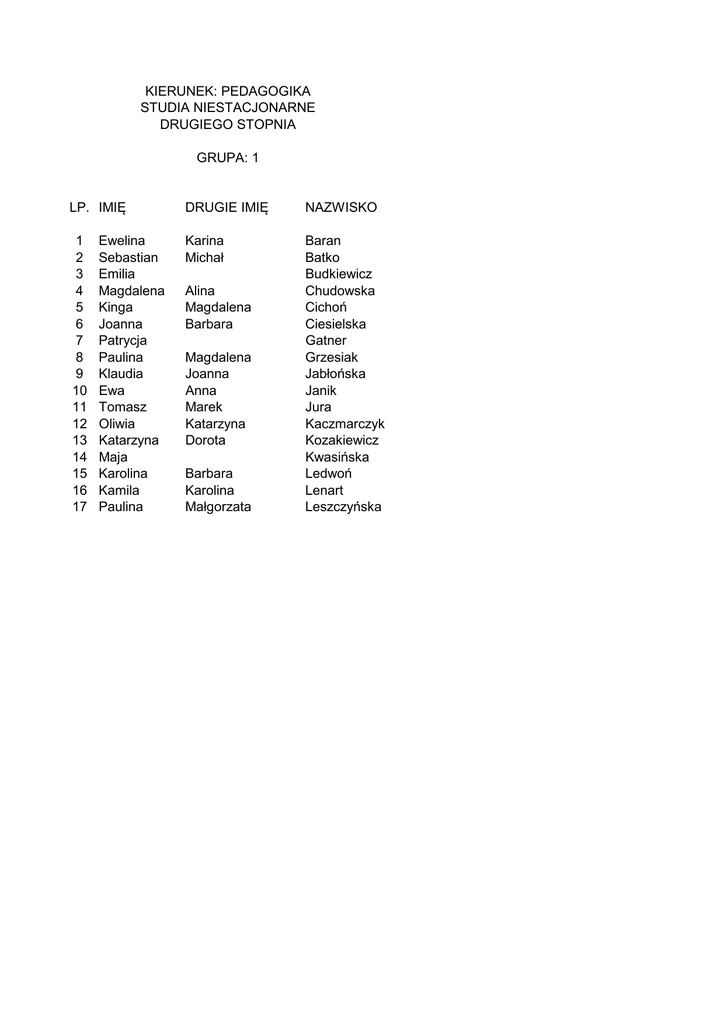 KIERUNEK: PEDAGOGIKA
STUDIA NIESTACJONARNE
DRUGIEGO STOPNIA

GRUPA: 1

| LP. | IMIĘ | DRUGIE IMIĘ | NAZWISKO |
|---|---|---|---|
| 1 | Ewelina | Karina | Baran |
| 2 | Sebastian | Michał | Batko |
| 3 | Emilia | | Budkiewicz |
| 4 | Magdalena | Alina | Chudowska |
| 5 | Kinga | Magdalena | Cichoń |
| 6 | Joanna | Barbara | Ciesielska |
| 7 | Patrycja | | Gatner |
| 8 | Paulina | Magdalena | Grzesiak |
| 9 | Klaudia | Joanna | Jabłońska |
| 10 | Ewa | Anna | Janik |
| 11 | Tomasz | Marek | Jura |
| 12 | Oliwia | Katarzyna | Kaczmarczyk |
| 13 | Katarzyna | Dorota | Kozakiewicz |
| 14 | Maja | | Kwasińska |
| 15 | Karolina | Barbara | Ledwoń |
| 16 | Kamila | Karolina | Lenart |
| 17 | Paulina | Małgorzata | Leszczyńska |